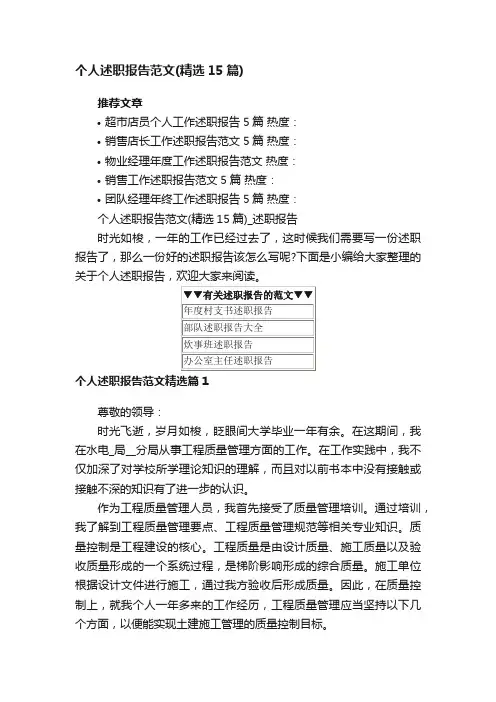 个人述职报告范文(精选 15 篇)

推荐文章

• 超市店员个人工作述职报告 5 篇 热度：
• 销售店长工作述职报告范文 5 篇 热度：
• 物业经理年度工作述职报告范文 热度：
• 销售工作述职报告范文 5 篇 热度：
• 团队经理年终工作述职报告 5 篇 热度：

个人述职报告范文(精选 15 篇)_述职报告

时光如梭，一年的工作已经过去了，这时候我们需要写一份述职报告了，那么一份好的述职报告该怎么写呢?下面是小编给大家整理的关于个人述职报告，欢迎大家来阅读。

| ▼▼有关述职报告的范文▼▼ |
|---|
| 年度村支书述职报告 |
| 部队述职报告大全 |
| 炊事班述职报告 |
| 办公室主任述职报告 |

个人述职报告范文精选篇 1

尊敬的领导：

时光飞逝，岁月如梭，眨眼间大学毕业一年有余。在这期间，我在水电_局__分局从事工程质量管理方面的工作。在工作实践中，我不仅加深了对学校所学理论知识的理解，而且对以前书本中没有接触或接触不深的知识有了进一步的认识。

作为工程质量管理人员，我首先接受了质量管理培训。通过培训，我了解到工程质量管理要点、工程质量管理规范等相关专业知识。质量控制是工程建设的核心。工程质量是由设计质量、施工质量以及验收质量形成的一个系统过程，是梯阶影响形成的综合质量。施工单位根据设计文件进行施工，通过我方验收后形成质量。因此，在质量控制上，就我个人一年多来的工作经历，工程质量管理应当坚持以下几个方面，以便能实现土建施工管理的质量控制目标。